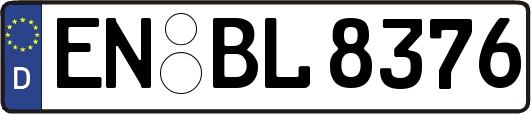 D
EN BL 8376